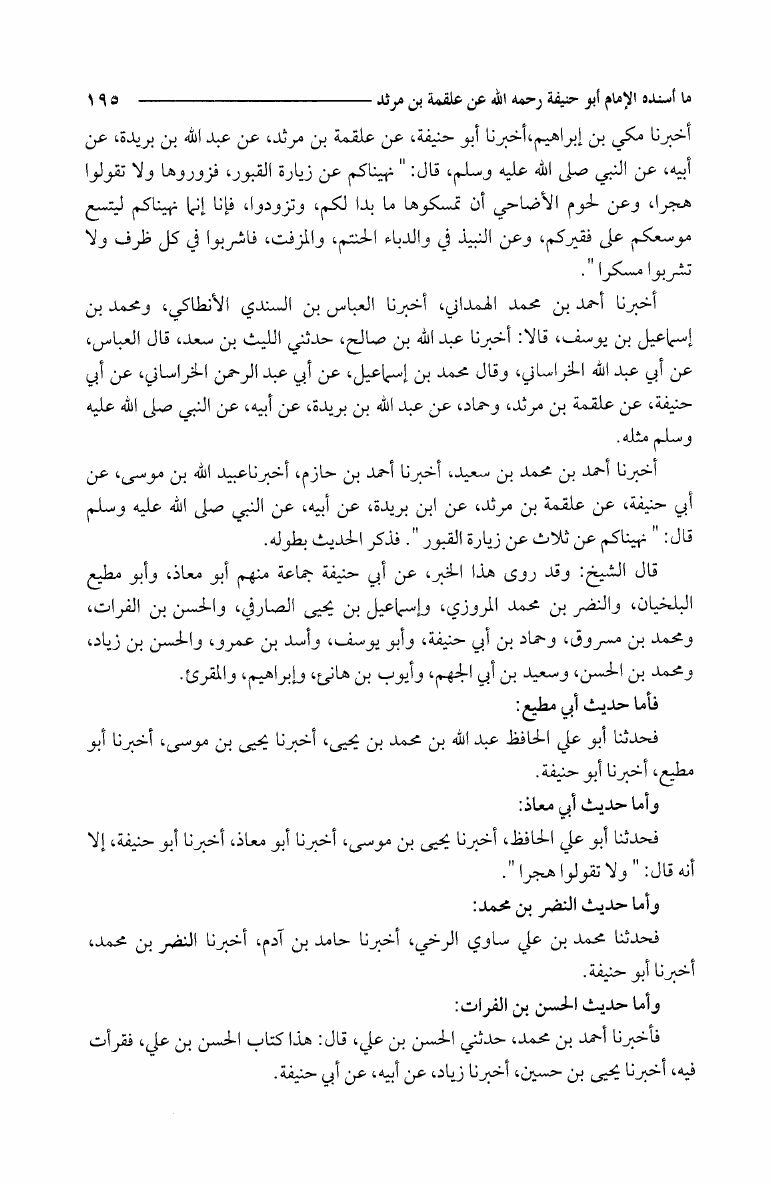 ما أسنده الإمام أبو حنيفة رحمه الله عن علقمة بن مرثد ١٩٥

أخبرنا مكي بن إبراهيم،أخبرنا أبو حنيفة، عن علقمة بن مرثد، عن عبد الله بن بريدة، عن أبيه، عن النبي صلى الله عليه وسلم، قال: " نهيناكم عن زيارة القبور، فزوروها ولا تقولوا هجرا، وعن لحوم الأضاحي أن تمسكوها ما بدا لكم، وتزودوا، فإنا إنما نهيناكم ليتسع موسعكم على فقيركم، وعن النبيذ في والدباء الحنتم، والمزفت، فاشربوا في كل ظرف ولا تشربوا مسكرا ".

أخبرنا أحمد بن محمد الهمداني، أخبرنا العباس بن السندي الأنطاكي، ومحمد بن إسماعيل بن يوسف، قالا: أخبرنا عبد الله بن صالح، حدثني الليث بن سعد، قال العباس، عن أبي عبد الله الخراساني، وقال محمد بن إسماعيل، عن أبي عبد الرحمن الخراساني، عن أبي حنيفة، عن علقمة بن مرثد، وحماد، عن عبد الله بن بريدة، عن أبيه، عن النبي صلى الله عليه وسلم مثله.

أخبرنا أحمد بن محمد بن سعيد، أخبرنا أحمد بن حازم، أخبرناعبيد الله بن موسى، عن أبي حنيفة، عن علقمة بن مرثد، عن ابن بريدة، عن أبيه، عن النبي صلى الله عليه وسلم قال: " نهيناكم عن ثلاث عن زيارة القبور ". فذكر الحديث بطوله.

قال الشيخ: وقد روى هذا الخبر، عن أبي حنيفة جماعة منهم أبو معاذ، وأبو مطيع البلخيان، والنضر بن محمد المروزي، وإسماعيل بن يحيى الصارفي، والحسن بن الفرات، ومحمد بن مسروق، وحماد بن أبي حنيفة، وأبو يوسف، وأسد بن عمرو، والحسن بن زياد، ومحمد بن الحسن، وسعيد بن أبي الجهم، وأيوب بن هانئ، وإبراهيم، والمقرئ.

فأما حديث أبي مطيع:

فحدثنا أبو علي الحافظ عبد الله بن محمد بن يحيى، أخبرنا يحيى بن موسى، أخبرنا أبو مطيع، أخبرنا أبو حنيفة.

وأما حديث أبي معاذ:

فحدثنا أبو علي الحافظ، أخبرنا يحيى بن موسى، أخبرنا أبو معاذ، أخبرنا أبو حنيفة، إلا أنه قال: " ولا تقولوا هجرا ".

وأما حديث النضر بن محمد:

فحدثنا محمد بن علي ساوي الرخي، أخبرنا حامد بن آدم، أخبرنا النضر بن محمد، أخبرنا أبو حنيفة.

وأما حديث الحسن بن الفرات:

فأخبرنا أحمد بن محمد، حدثني الحسن بن علي، قال: هذا كتاب الحسن بن علي، فقرأت فيه، أخبرنا يحيى بن حسين، أخبرنا زياد، عن أبيه، عن أبي حنيفة.